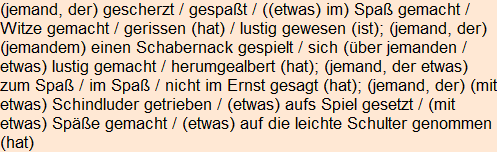 (jemand, der) gescherzt / gespaßt / ((etwas) im) Spaß gemacht / Witze gemacht / gerissen (hat) / lustig gewesen (ist); (jemand, der) (jemandem) einen Schabernack gespielt / sich (über jemanden / etwas) lustig gemacht / herumgealbert (hat); (jemand, der etwas) zum Spaß / im Spaß / nicht im Ernst gesagt (hat); (jemand, der) (mit etwas) Schindluder getrieben / (etwas) aufs Spiel gesetzt / (mit etwas) Späße gemacht / (etwas) auf die leichte Schulter genommen (hat)